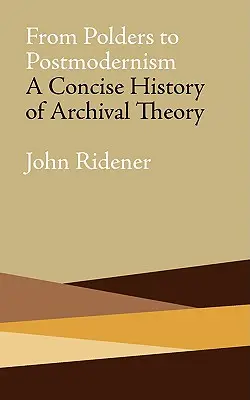 From Polders to Postmodernism
A Concise History of Archival Theory

John Ridener